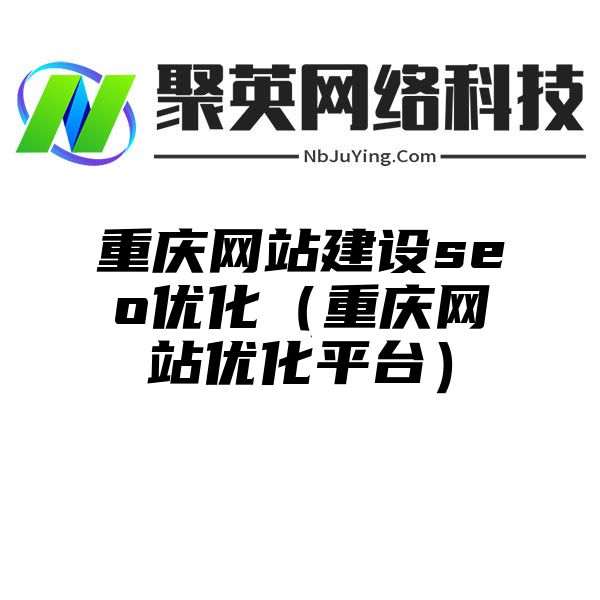 聚英网络科技

NbJuYing.Com

重庆网站建设seo优化（重庆网站优化平台）